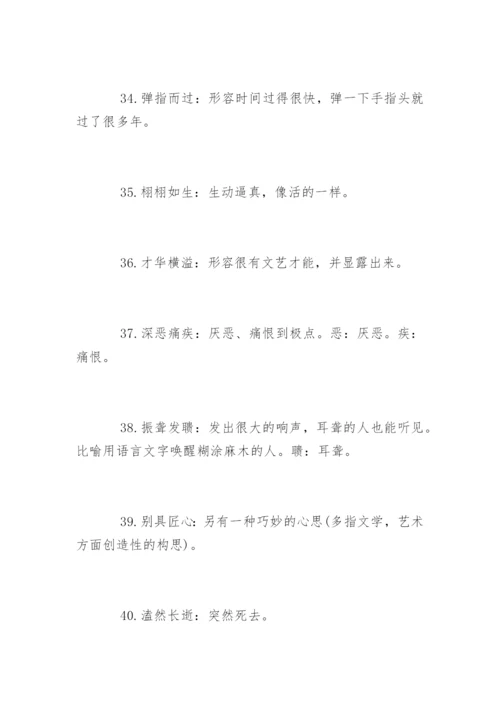 34. 弹指而过：形容时间过得很快，弹一下手指头就过了很多年。

35. 栩栩如生：生动逼真，像活的一样。

36. 才华横溢：形容很有文艺才能，并显露出来。

37. 深恶痛疾：厌恶、痛恨到极点。恶：厌恶。疾：痛恨。

38. 振聋发聩：发出很大的响声，耳聋的人也能听见。比喻用语言文字唤醒糊涂麻木的人。聩：耳聋。

39. 别具匠心：另有一种巧妙的心思(多指文学，艺术方面创造性的构思)。

40. 溘然长逝：突然死去。